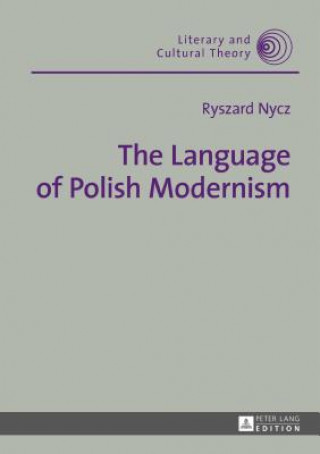 Literary and Cultural Theory

Ryszard Nycz

The Language of Polish Modernism

PETER LANG EDITION